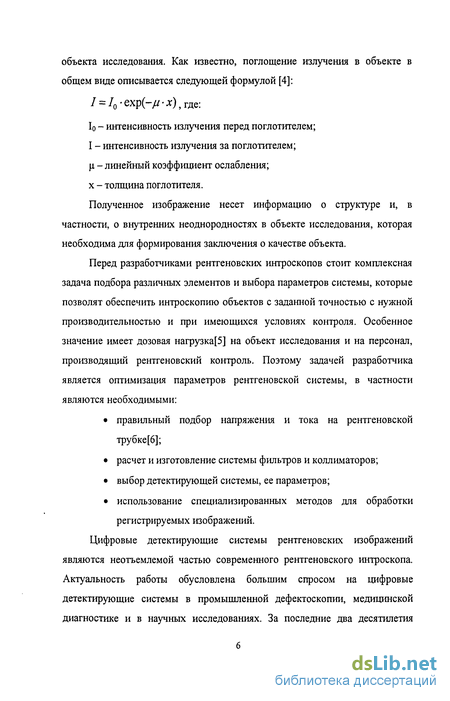 объекта исследования. Как известно, поглощение излучения в объекте в общем виде описывается следующей формулой [4]:

$I = I_0 \cdot \exp(-\mu \cdot x)$, где:

$I_0$ – интенсивность излучения перед поглотителем;

I – интенсивность излучения за поглотителем;

μ – линейный коэффициент ослабления;

x – толщина поглотителя.

Полученное изображение несет информацию о структуре и, в частности, о внутренних неоднородностях в объекте исследования, которая необходима для формирования заключения о качестве объекта.

Перед разработчиками рентгеновских интроскопов стоит комплексная задача подбора различных элементов и выбора параметров системы, которые позволят обеспечить интроскопию объектов с заданной точностью с нужной производительностью и при имеющихся условиях контроля. Особенное значение имеет дозовая нагрузка[5] на объект исследования и на персонал, производящий рентгеновский контроль. Поэтому задачей разработчика является оптимизация параметров рентгеновской системы, в частности являются необходимыми:

• правильный подбор напряжения и тока на рентгеновской трубке[6];

• расчет и изготовление системы фильтров и коллиматоров;

• выбор детектирующей системы, ее параметров;

• использование специализированных методов для обработки регистрируемых изображений.

Цифровые детектирующие системы рентгеновских изображений являются неотъемлемой частью современного рентгеновского интроскопа. Актуальность работы обусловлена большим спросом на цифровые детектирующие системы в промышленной дефектоскопии, медицинской диагностике и в научных исследованиях. За последние два десятилетия

6

dsLib.net
библиотека диссертаций